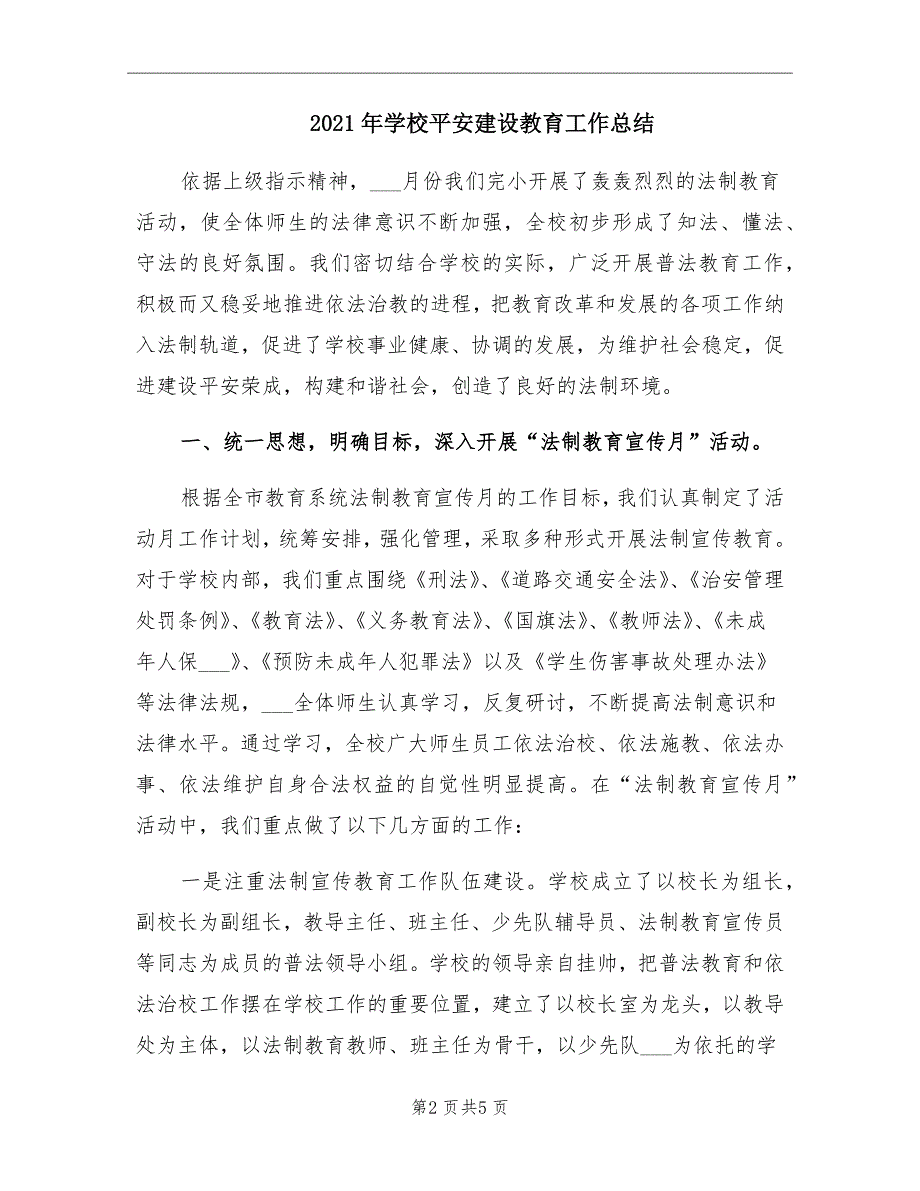 2021年学校平安建设教育工作总结

依据上级指示精神，___月份我们完小开展了轰轰烈烈的法制教育活动，使全体师生的法律意识不断加强，全校初步形成了知法、懂法、守法的良好氛围。我们密切结合学校的实际，广泛开展普法教育工作，积极而又稳妥地推进依法治教的进程，把教育改革和发展的各项工作纳入法制轨道，促进了学校事业健康、协调的发展，为维护社会稳定，促进建设平安荣成，构建和谐社会，创造了良好的法制环境。

一、统一思想，明确目标，深入开展“法制教育宣传月”活动。

根据全市教育系统法制教育宣传月的工作目标，我们认真制定了活动月工作计划，统筹安排，强化管理，采取多种形式开展法制宣传教育。对于学校内部，我们重点围绕《刑法》、《道路交通安全法》、《治安管理处罚条例》、《教育法》、《义务教育法》、《国旗法》、《教师法》、《未成年人保___》、《预防未成年人犯罪法》以及《学生伤害事故处理办法》等法律法规，___全体师生认真学习，反复研讨，不断提高法制意识和法律水平。通过学习，全校广大师生员工依法治校、依法施教、依法办事、依法维护自身合法权益的自觉性明显提高。在“法制教育宣传月”活动中，我们重点做了以下几方面的工作：

一是注重法制宣传教育工作队伍建设。学校成立了以校长为组长，副校长为副组长，教导主任、班主任、少先队辅导员、法制教育宣传员等同志为成员的普法领导小组。学校的领导亲自挂帅，把普法教育和依法治校工作摆在学校工作的重要位置，建立了以校长室为龙头，以教导处为主体，以法制教育教师、班主任为骨干，以少先队___为依托的学

第2页共5页